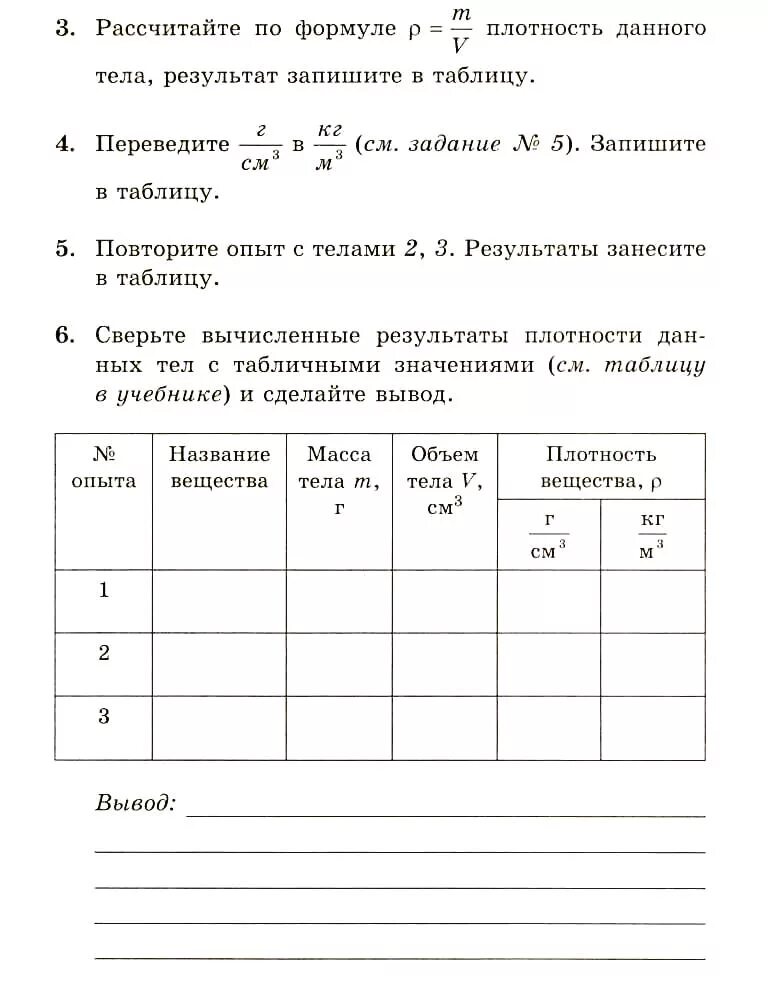 3. Рассчитайте по формуле $\rho = \frac{m}{V}$ плотность данного тела, результат запишите в таблицу.

4. Переведите $\frac{г}{см^3}$ в $\frac{кг}{м^3}$ (см. задание № 5). Запишите в таблицу.

5. Повторите опыт с телами 2, 3. Результаты занесите в таблицу.

6. Сверьте вычисленные результаты плотности данных тел с табличными значениями (см. таблицу в учебнике) и сделайте вывод.

| № опыта | Название вещества | Масса тела $m$, г | Объем тела $V$, $см^3$ | Плотность вещества, $\rho$ $\frac{г}{см^3}$ | Плотность вещества, $\rho$ $\frac{кг}{м^3}$ |
|---|---|---|---|---|---|
| 1 | | | | | |
| 2 | | | | | |
| 3 | | | | | |

Вывод: